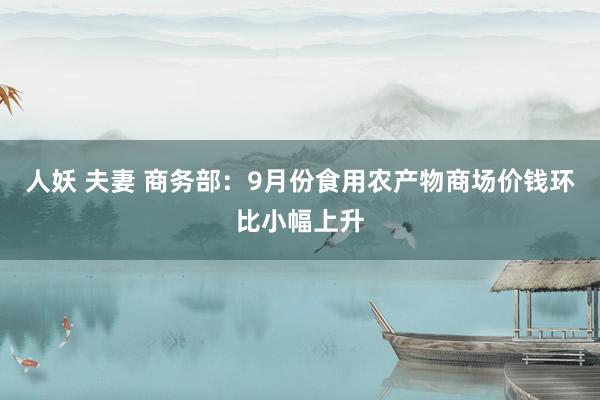 人妖 夫妻 商务部：9月份食用农产物商场价钱环比小幅上升